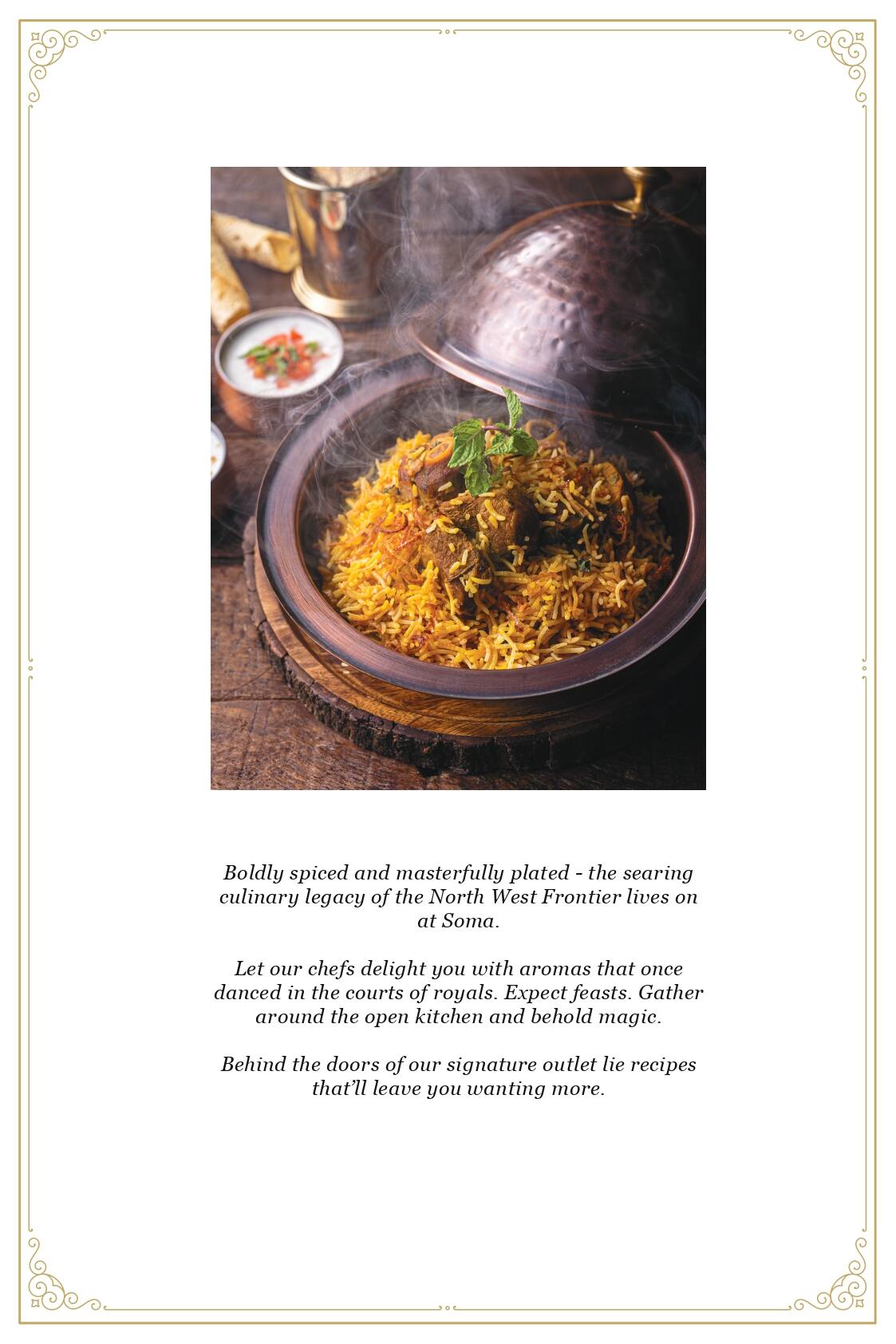 Boldly spiced and masterfully plated - the searing culinary legacy of the North West Frontier lives on at Soma.

Let our chefs delight you with aromas that once danced in the courts of royals. Expect feasts. Gather around the open kitchen and behold magic.

Behind the doors of our signature outlet lie recipes that'll leave you wanting more.